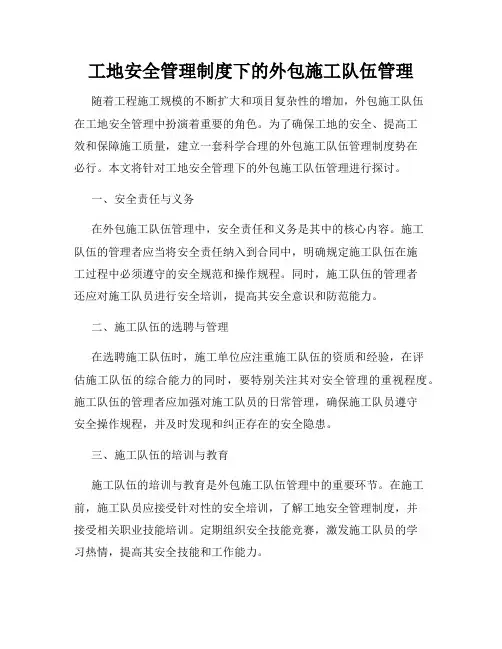 工地安全管理制度下的外包施工队伍管理

随着工程施工规模的不断扩大和项目复杂性的增加，外包施工队伍在工地安全管理中扮演着重要的角色。为了确保工地的安全、提高工效和保障施工质量，建立一套科学合理的外包施工队伍管理制度势在必行。本文将针对工地安全管理下的外包施工队伍管理进行探讨。

一、安全责任与义务

在外包施工队伍管理中，安全责任和义务是其中的核心内容。施工队伍的管理者应当将安全责任纳入到合同中，明确规定施工队伍在施工过程中必须遵守的安全规范和操作规程。同时，施工队伍的管理者还应对施工队员进行安全培训，提高其安全意识和防范能力。

二、施工队伍的选聘与管理

在选聘施工队伍时，施工单位应注重施工队伍的资质和经验，在评估施工队伍的综合能力的同时，要特别关注其对安全管理的重视程度。施工队伍的管理者应加强对施工队员的日常管理，确保施工队员遵守安全操作规程，并及时发现和纠正存在的安全隐患。

三、施工队伍的培训与教育

施工队伍的培训与教育是外包施工队伍管理中的重要环节。在施工前，施工队员应接受针对性的安全培训，了解工地安全管理制度，并接受相关职业技能培训。定期组织安全技能竞赛，激发施工队员的学习热情，提高其安全技能和工作能力。